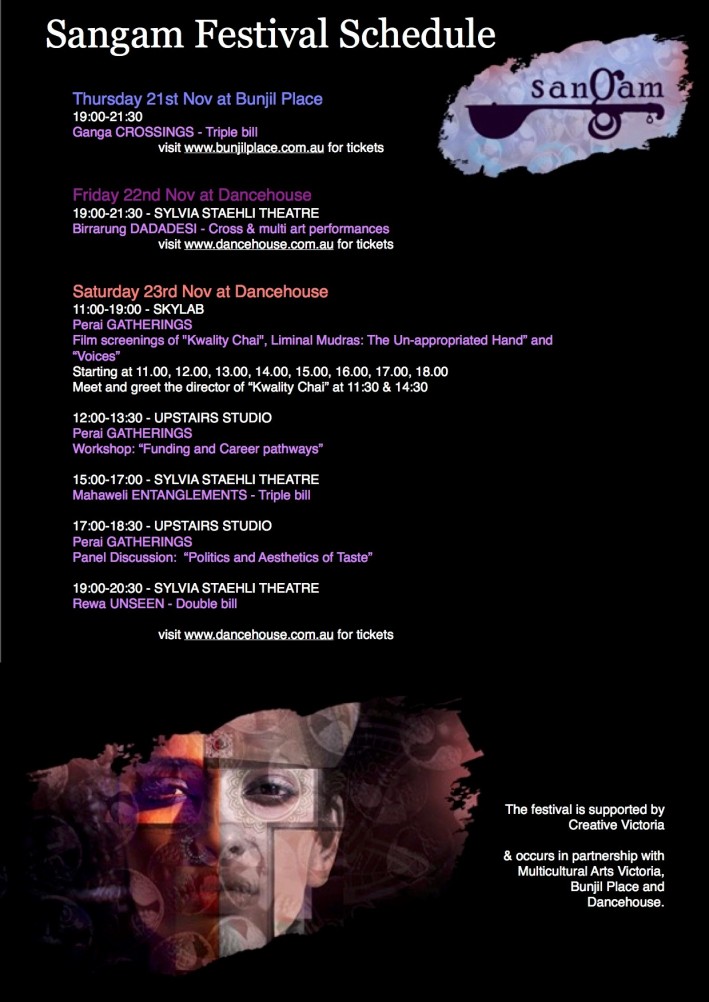 Sangam Festival Schedule

sangam

Thursday 21st Nov at Bunjil Place
19:00-21:30
Ganga CROSSINGS - Triple bill
visit www.bunjilplace.com.au for tickets

Friday 22nd Nov at Dancehouse
19:00-21:30 - SYLVIA STAEHLI THEATRE
Birrarung DADADESI - Cross & multi art performances
visit www.dancehouse.com.au for tickets

Saturday 23rd Nov at Dancehouse
11:00-19:00 - SKYLAB
Perai GATHERINGS
Film screenings of "Kwality Chai", Liminal Mudras: The Un-appropriated Hand" and "Voices"
Starting at 11.00, 12.00, 13.00, 14.00, 15.00, 16.00, 17.00, 18.00
Meet and greet the director of "Kwality Chai" at 11:30 & 14:30

12:00-13:30 - UPSTAIRS STUDIO
Perai GATHERINGS
Workshop: "Funding and Career pathways"

15:00-17:00 - SYLVIA STAEHLI THEATRE
Mahaweli ENTANGLEMENTS - Triple bill

17:00-18:30 - UPSTAIRS STUDIO
Perai GATHERINGS
Panel Discussion: "Politics and Aesthetics of Taste"

19:00-20:30 - SYLVIA STAEHLI THEATRE
Rewa UNSEEN - Double bill

visit www.dancehouse.com.au for tickets

The festival is supported by Creative Victoria

& occurs in partnership with Multicultural Arts Victoria, Bunjil Place and Dancehouse.